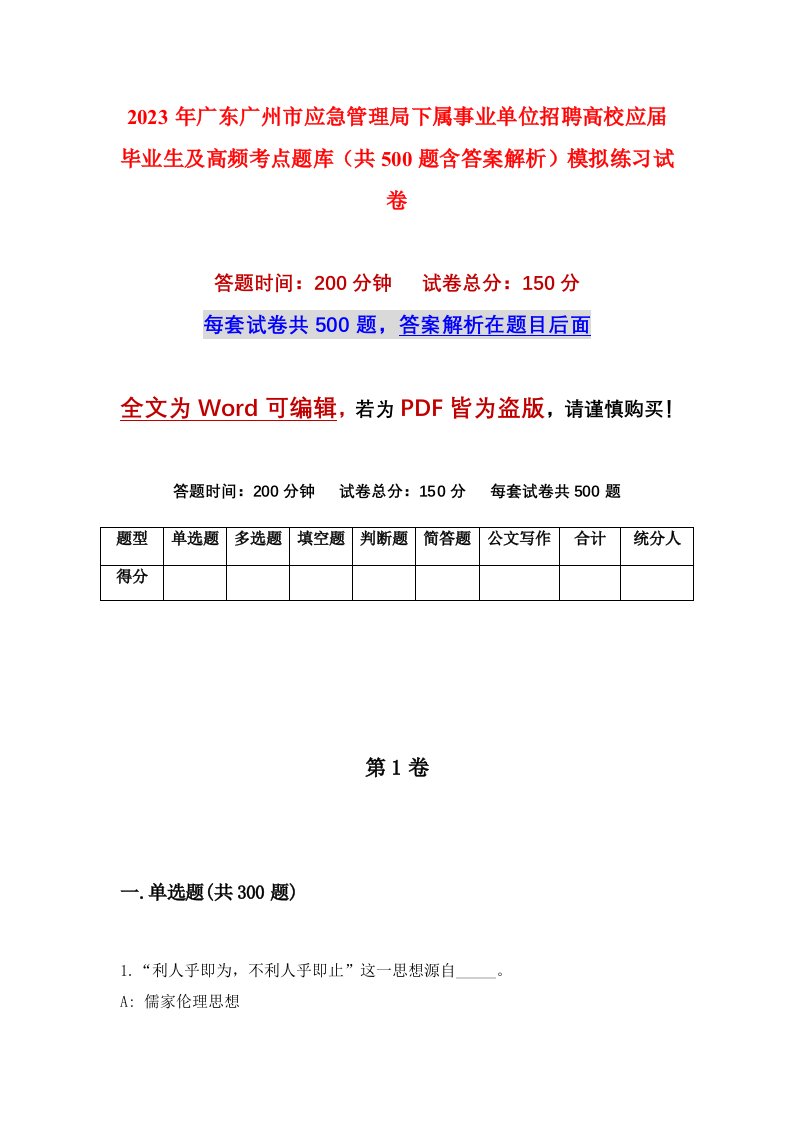 2023 年广东广州市应急管理局下属事业单位招聘高校应届毕业生及高频考点题库（共 500 题含答案解析）模拟练习试卷

答题时间：200 分钟　试卷总分：150 分

每套试卷共 500 题，答案解析在题目后面

全文为 Word 可编辑，若为 PDF 皆为盗版，请谨慎购买！

答题时间：200 分钟　试卷总分：150 分　每套试卷共 500 题

| 题型 | 单选题 | 多选题 | 填空题 | 判断题 | 简答题 | 公文写作 | 合计 | 统分人 |
|---|---|---|---|---|---|---|---|---|
| 得分 | | | | | | | | |

第 1 卷

一. 单选题(共 300 题)

1. “利人乎即为，不利人乎即止”这一思想源自_____。

A: 儒家伦理思想